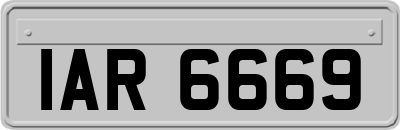 IAR 6669